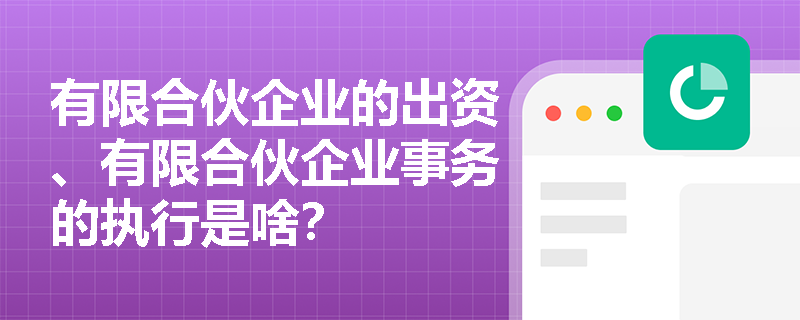 有限合伙企业的出资、有限合伙企业事务的执行是啥?